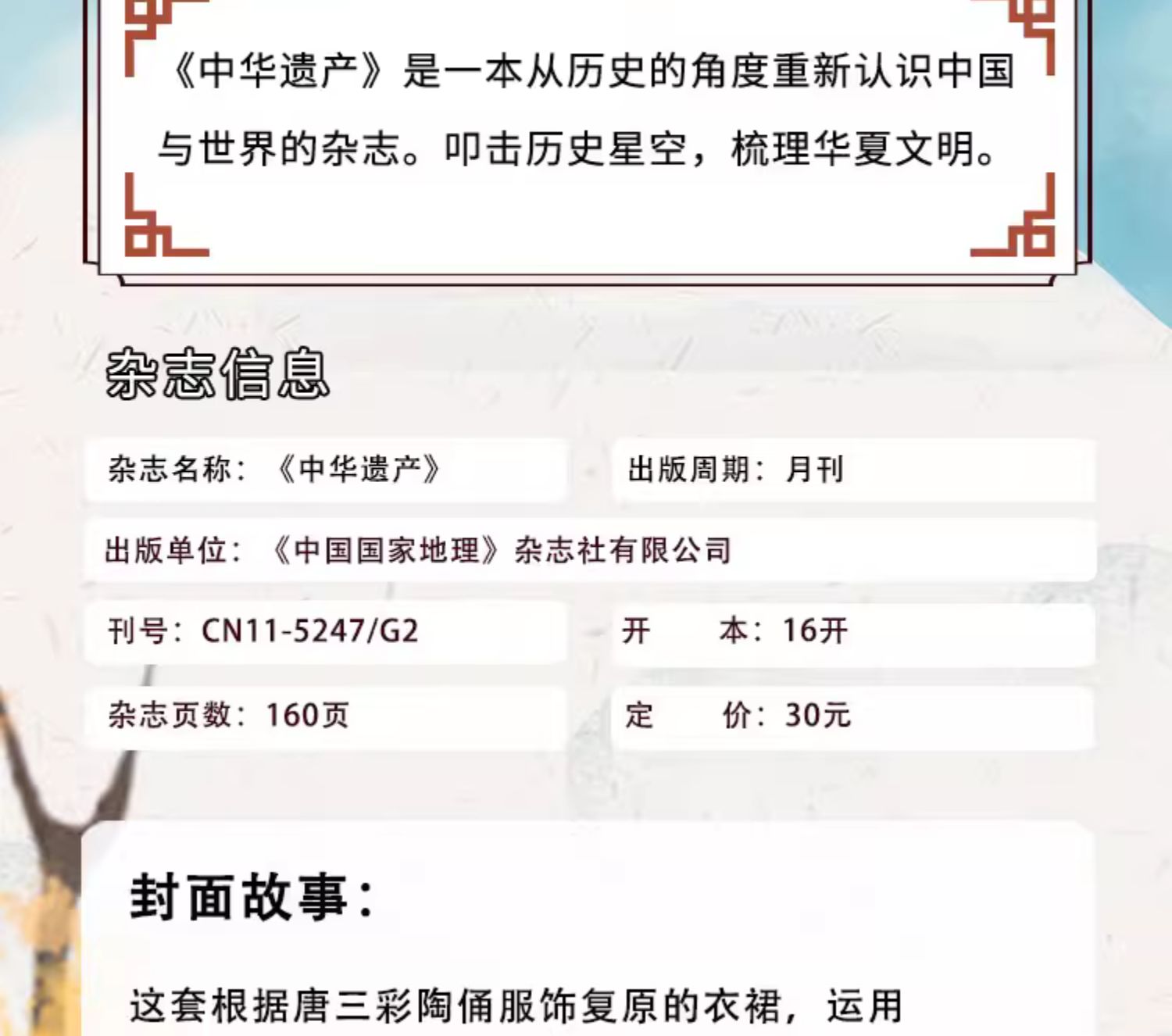 《中华遗产》是一本从历史的角度重新认识中国与世界的杂志。叩击历史星空，梳理华夏文明。

杂志信息

杂志名称：《中华遗产》 出版周期：月刊

出版单位：《中国国家地理》杂志社有限公司

刊号：CN11-5247/G2 开 本：16开

杂志页数：160页 定 价：30元

封面故事：

这套根据唐三彩陶俑服饰复原的衣裙，运用